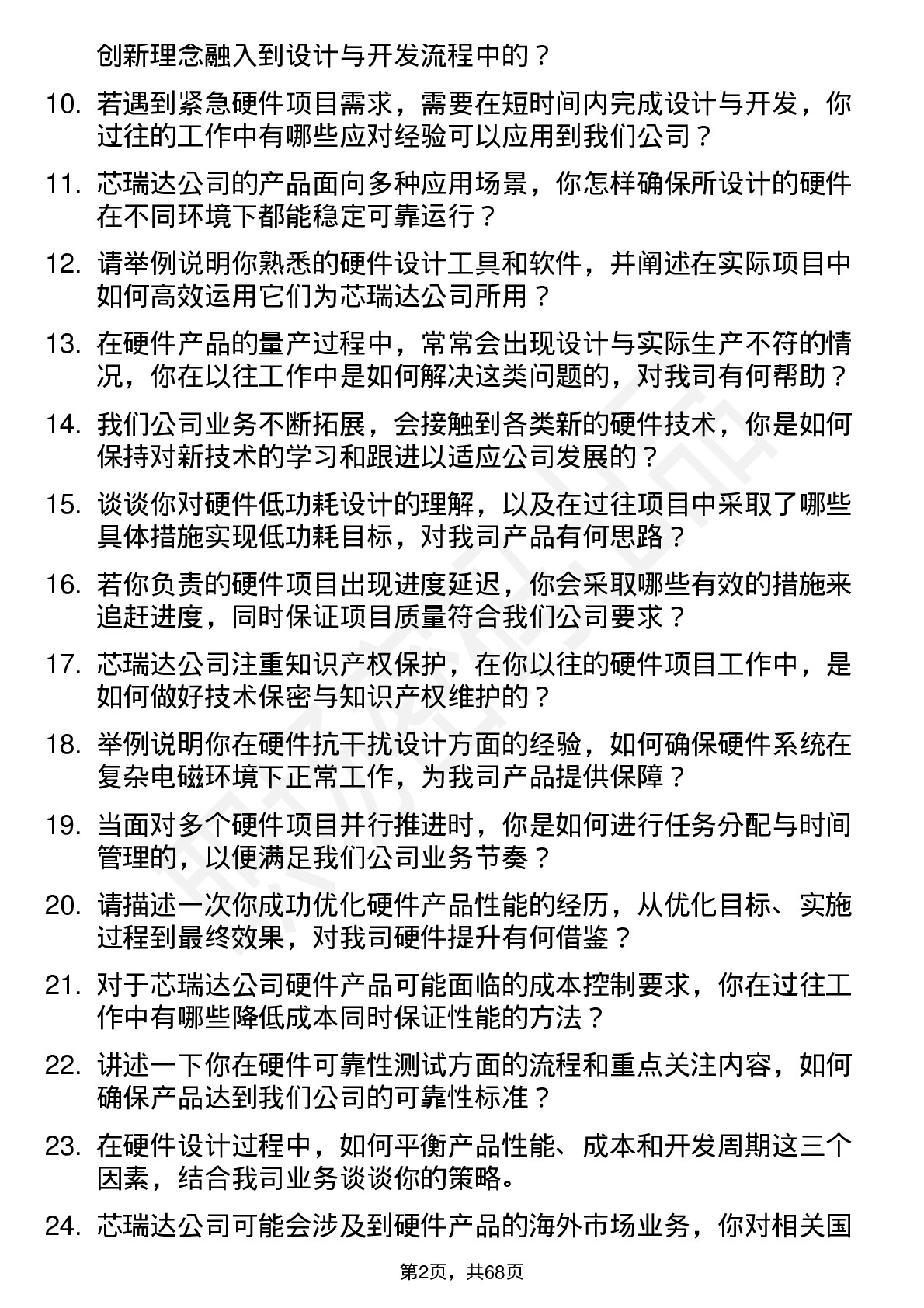 创新理念融入到设计与开发流程中的？

10. 若遇到紧急硬件项目需求，需要在短时间内完成设计与开发，你过往的工作中有哪些应对经验可以应用到我们公司？

11. 芯瑞达公司的产品面向多种应用场景，你怎样确保所设计的硬件在不同环境下都能稳定可靠运行？

12. 请举例说明你熟悉的硬件设计工具和软件，并阐述在实际项目中如何高效运用它们为芯瑞达公司所用？

13. 在硬件产品的量产过程中，常常会出现设计与实际生产不符的情况，你在以往工作中是如何解决这类问题的，对我司有何帮助？

14. 我们公司业务不断拓展，会接触到各类新的硬件技术，你是如何保持对新技术的学习和跟进以适应公司发展的？

15. 谈谈你对硬件低功耗设计的理解，以及在过往项目中采取了哪些具体措施实现低功耗目标，对我司产品有何思路？

16. 若你负责的硬件项目出现进度延迟，你会采取哪些有效的措施来追赶进度，同时保证项目质量符合我们公司要求？

17. 芯瑞达公司注重知识产权保护，在你以往的硬件项目工作中，是如何做好技术保密与知识产权维护的？

18. 举例说明你在硬件抗干扰设计方面的经验，如何确保硬件系统在复杂电磁环境下正常工作，为我司产品提供保障？

19. 当面对多个硬件项目并行推进时，你是如何进行任务分配与时间管理的，以便满足我们公司业务节奏？

20. 请描述一次你成功优化硬件产品性能的经历，从优化目标、实施过程到最终效果，对我司硬件提升有何借鉴？

21. 对于芯瑞达公司硬件产品可能面临的成本控制要求，你在过往工作中有哪些降低成本同时保证性能的方法？

22. 讲述一下你在硬件可靠性测试方面的流程和重点关注内容，如何确保产品达到我们公司的可靠性标准？

23. 在硬件设计过程中，如何平衡产品性能、成本和开发周期这三个因素，结合我司业务谈谈你的策略。

24. 芯瑞达公司可能会涉及到硬件产品的海外市场业务，你对相关国

第2页，共68页